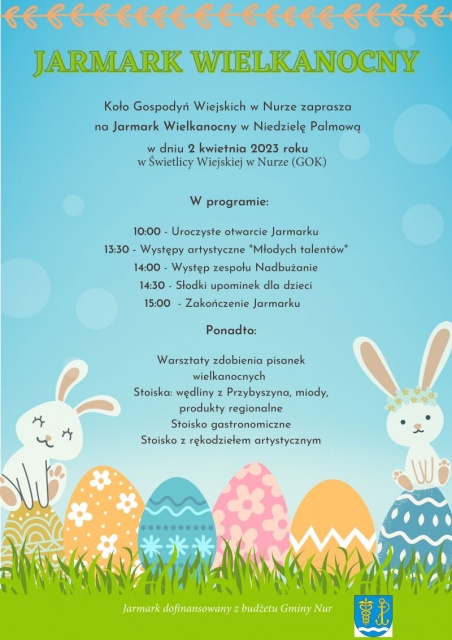 JARMARK WIELKANOCNY

Koło Gospodyń Wiejskich w Nurze zaprasza na Jarmark Wielkanocny w Niedzielę Palmową

w dniu 2 kwietnia 2023 roku
w Świetlicy Wiejskiej w Nurze (GOK)

W programie:

10:00 - Uroczyste otwarcie Jarmarku
13:30 - Występy artystyczne "Młodych talentów"
14:00 - Występ zespołu Nadbużanie
14:30 - Słodki upominek dla dzieci
15:00 - Zakończenie Jarmarku

Ponadto:

Warsztaty zdobienia pisanek wielkanocnych
Stoiska: wędliny z Przybyszyna, miody, produkty regionalne
Stoisko gastronomiczne
Stoisko z rękodziełem artystycznym

Jarmark dofinansowany z budżetu Gminy Nur